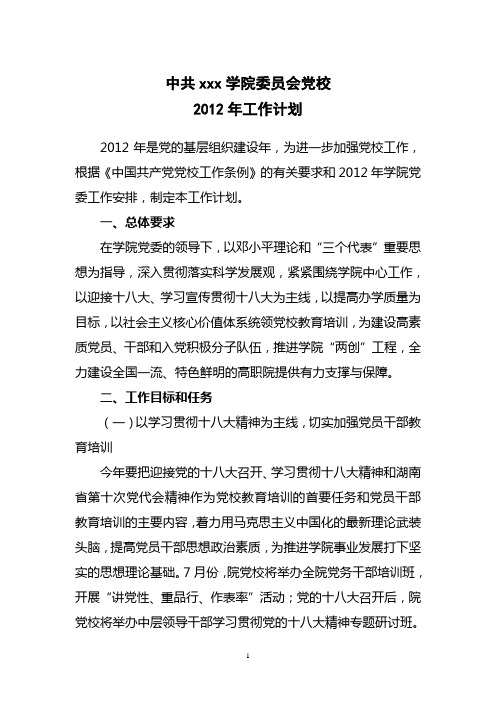 中共 xxx 学院委员会党校
2012 年工作计划

2012 年是党的基层组织建设年，为进一步加强党校工作，根据《中国共产党党校工作条例》的有关要求和 2012 年学院党委工作安排，制定本工作计划。

一、总体要求

在学院党委的领导下，以邓小平理论和“三个代表”重要思想为指导，深入贯彻落实科学发展观，紧紧围绕学院中心工作，以迎接十八大、学习宣传贯彻十八大为主线，以提高办学质量为目标，以社会主义核心价值体系统领党校教育培训，为建设高素质党员、干部和入党积极分子队伍，推进学院“两创”工程，全力建设全国一流、特色鲜明的高职院提供有力支撑与保障。

二、工作目标和任务

（一）以学习贯彻十八大精神为主线，切实加强党员干部教育培训

今年要把迎接党的十八大召开、学习贯彻十八大精神和湖南省第十次党代会精神作为党校教育培训的首要任务和党员干部教育培训的主要内容，着力用马克思主义中国化的最新理论武装头脑，提高党员干部思想政治素质，为推进学院事业发展打下坚实的思想理论基础。7 月份，院党校将举办全院党务干部培训班，开展“讲党性、重品行、作表率”活动；党的十八大召开后，院党校将举办中层领导干部学习贯彻党的十八大精神专题研讨班。

1